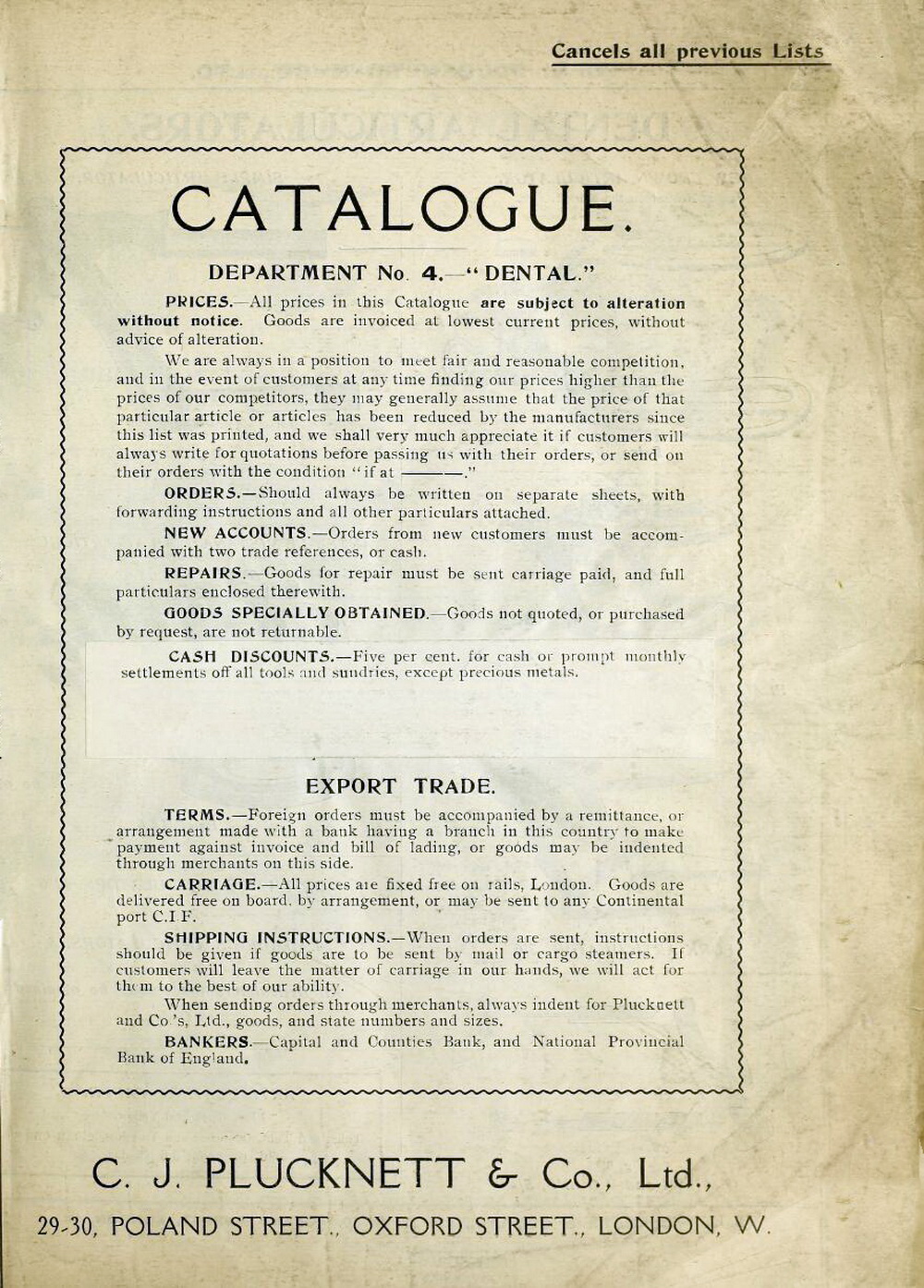 Cancels all previous Lists

CATALOGUE.

DEPARTMENT No. 4.—"DENTAL."

PRICES.—All prices in this Catalogue are subject to alteration without notice. Goods are invoiced at lowest current prices, without advice of alteration.

We are always in a position to meet fair and reasonable competition, and in the event of customers at any time finding our prices higher than the prices of our competitors, they may generally assume that the price of that particular article or articles has been reduced by the manufacturers since this list was printed, and we shall very much appreciate it if customers will always write for quotations before passing us with their orders, or send on their orders with the condition "if at ———."

ORDERS.—Should always be written on separate sheets, with forwarding instructions and all other particulars attached.

NEW ACCOUNTS.—Orders from new customers must be accompanied with two trade references, or cash.

REPAIRS.—Goods for repair must be sent carriage paid, and full particulars enclosed therewith.

GOODS SPECIALLY OBTAINED.—Goods not quoted, or purchased by request, are not returnable.

CASH DISCOUNTS.—Five per cent. for cash or prompt monthly settlements off all tools and sundries, except precious metals.

EXPORT TRADE.

TERMS.—Foreign orders must be accompanied by a remittance, or arrangement made with a bank having a branch in this country to make payment against invoice and bill of lading, or goods may be indented through merchants on this side.

CARRIAGE.—All prices are fixed free on rails, London. Goods are delivered free on board, by arrangement, or may be sent to any Continental port C.I.F.

SHIPPING INSTRUCTIONS.—When orders are sent, instructions should be given if goods are to be sent by mail or cargo steamers. If customers will leave the matter of carriage in our hands, we will act for them to the best of our ability.

When sending orders through merchants, always indent for Plucknett and Co.'s, Ltd., goods, and state numbers and sizes.

BANKERS.—Capital and Counties Bank, and National Provincial Bank of England.

C. J. PLUCKNETT & Co., Ltd.,

29-30, POLAND STREET., OXFORD STREET., LONDON, W.